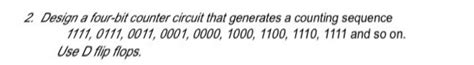 2. Design a four-bit counter circuit that generates a counting sequence
1111, 0111, 0011, 0001, 0000, 1000, 1100, 1110, 1111 and so on.
Use D flip flops.